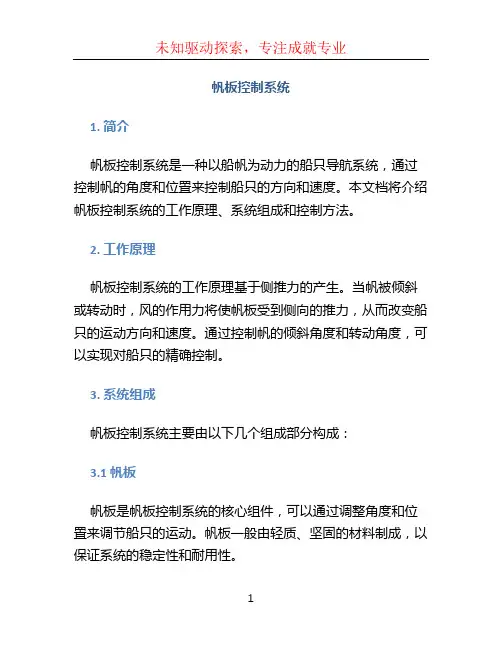 未知驱动探索，专注成就专业

帆板控制系统

1. 简介

帆板控制系统是一种以船帆为动力的船只导航系统，通过控制帆的角度和位置来控制船只的方向和速度。本文档将介绍帆板控制系统的工作原理、系统组成和控制方法。

2. 工作原理

帆板控制系统的工作原理基于侧推力的产生。当帆被倾斜或转动时，风的作用力将使帆板受到侧向的推力，从而改变船只的运动方向和速度。通过控制帆的倾斜角度和转动角度，可以实现对船只的精确控制。

3. 系统组成

帆板控制系统主要由以下几个组成部分构成：

3.1 帆板

帆板是帆板控制系统的核心组件，可以通过调整角度和位置来调节船只的运动。帆板一般由轻质、坚固的材料制成，以保证系统的稳定性和耐用性。

1